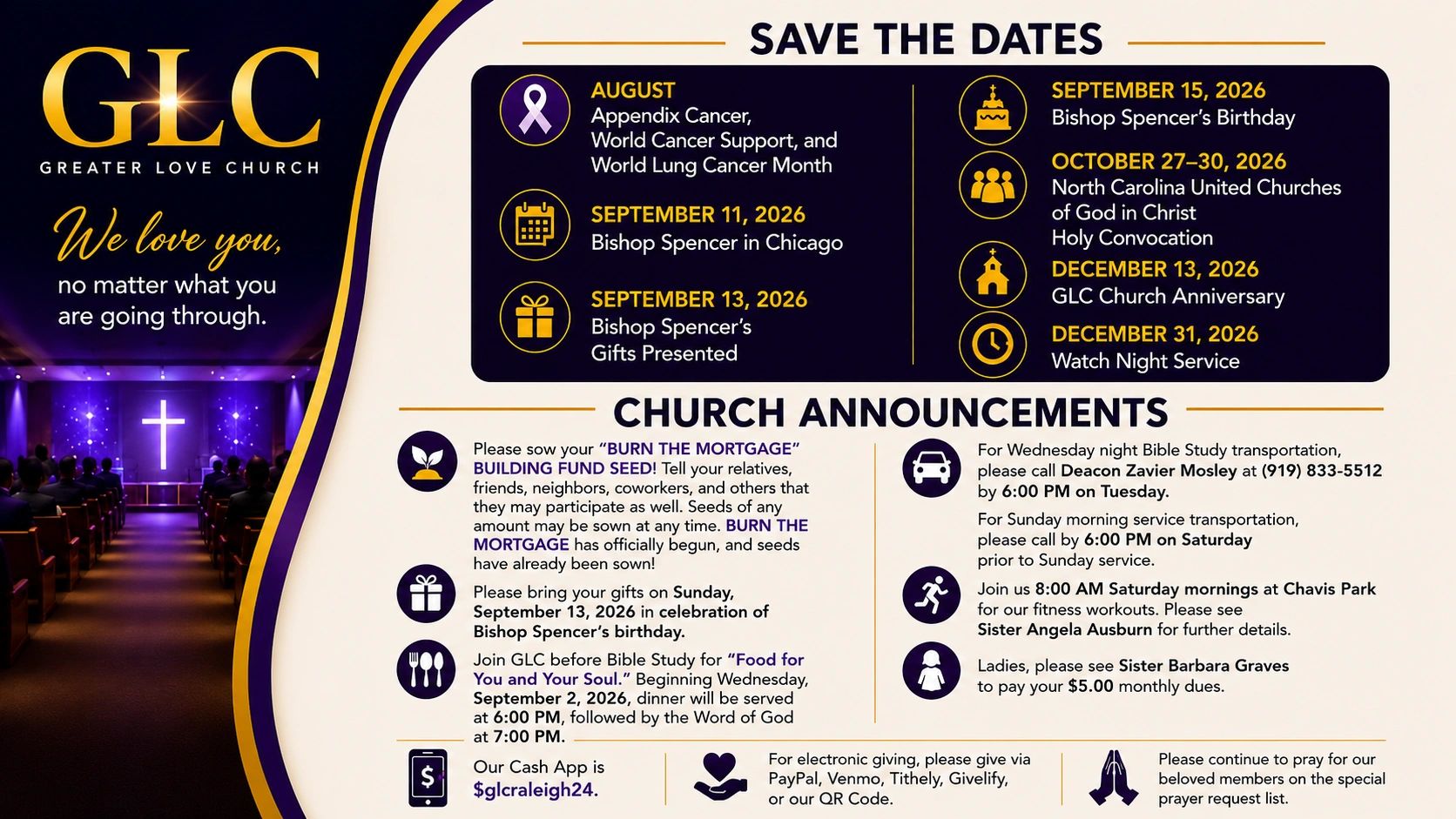 GLC
GREATER LOVE CHURCH

We love you,
no matter what you are going through.

SAVE THE DATES

AUGUST
Appendix Cancer, World Cancer Support, and World Lung Cancer Month

SEPTEMBER 11, 2026
Bishop Spencer in Chicago

SEPTEMBER 13, 2026
Bishop Spencer's Gifts Presented

SEPTEMBER 15, 2026
Bishop Spencer's Birthday

OCTOBER 27–30, 2026
North Carolina United Churches of God in Christ Holy Convocation

DECEMBER 13, 2026
GLC Church Anniversary

DECEMBER 31, 2026
Watch Night Service

CHURCH ANNOUNCEMENTS

Please sow your "BURN THE MORTGAGE" BUILDING FUND SEED! Tell your relatives, friends, neighbors, coworkers, and others that they may participate as well. Seeds of any amount may be sown at any time. BURN THE MORTGAGE has officially begun, and seeds have already been sown!

Please bring your gifts on Sunday, September 13, 2026 in celebration of Bishop Spencer's birthday.

Join GLC before Bible Study for "Food for You and Your Soul." Beginning Wednesday, September 2, 2026, dinner will be served at 6:00 PM, followed by the Word of God at 7:00 PM.

For Wednesday night Bible Study transportation, please call Deacon Zavier Mosley at (919) 833-5512 by 6:00 PM on Tuesday.

For Sunday morning service transportation, please call by 6:00 PM on Saturday prior to Sunday service.

Join us 8:00 AM Saturday mornings at Chavis Park for our fitness workouts. Please see Sister Angela Ausburn for further details.

Ladies, please see Sister Barbara Graves to pay your $5.00 monthly dues.

Our Cash App is $glcraleigh24.

For electronic giving, please give via PayPal, Venmo, Tithely, Givelify, or our QR Code.

Please continue to pray for our beloved members on the special prayer request list.